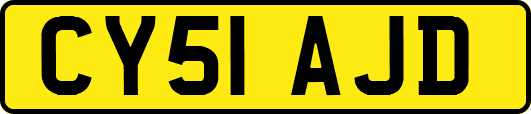 CY51 AJD